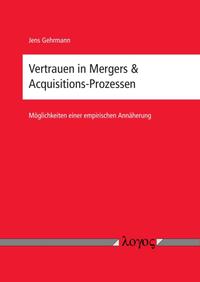 Jens Gehrmann

Vertrauen in Mergers & Acquisitions-Prozessen

Möglichkeiten einer empirischen Annäherung

λογος